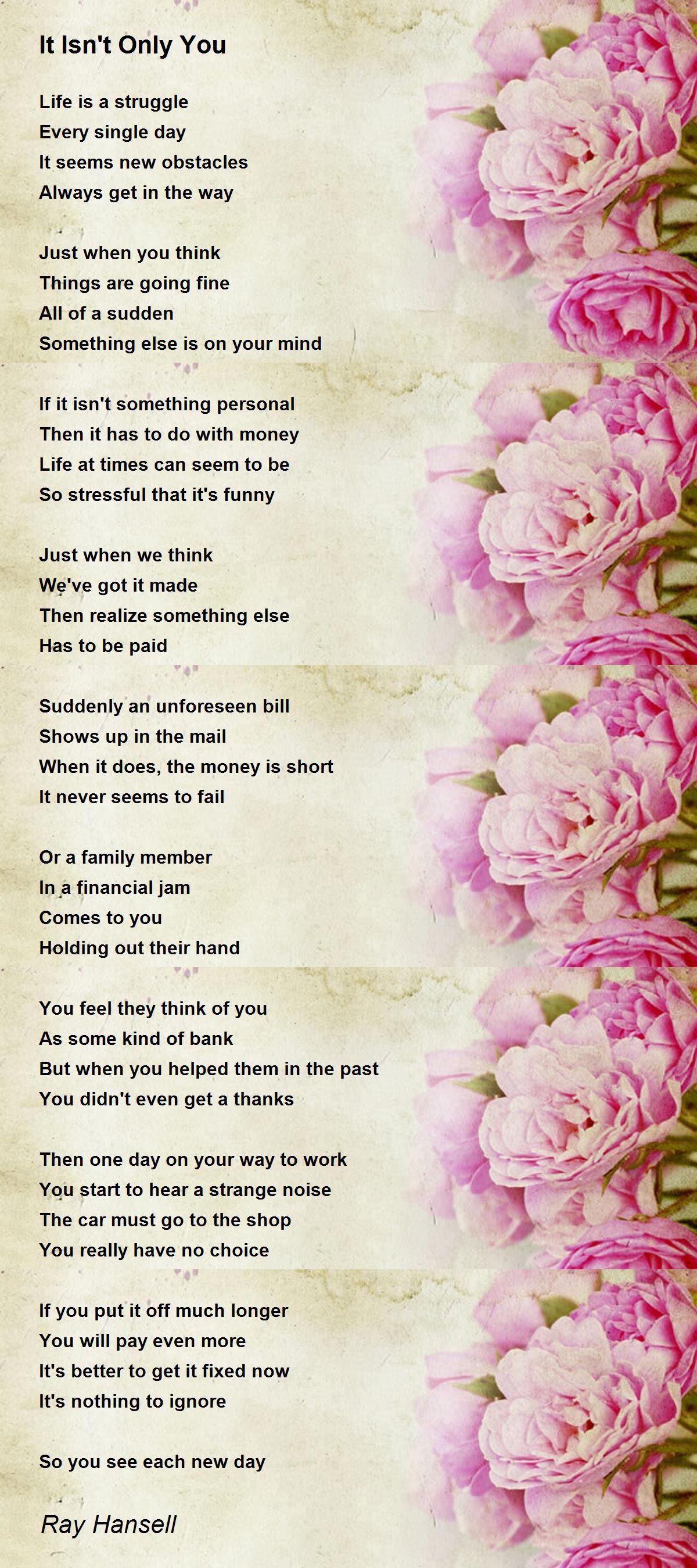 It Isn't Only You

Life is a struggle
Every single day
It seems new obstacles
Always get in the way

Just when you think
Things are going fine
All of a sudden
Something else is on your mind

If it isn't something personal
Then it has to do with money
Life at times can seem to be
So stressful that it's funny

Just when we think
We've got it made
Then realize something else
Has to be paid

Suddenly an unforeseen bill
Shows up in the mail
When it does, the money is short
It never seems to fail

Or a family member
In a financial jam
Comes to you
Holding out their hand

You feel they think of you
As some kind of bank
But when you helped them in the past
You didn't even get a thanks

Then one day on your way to work
You start to hear a strange noise
The car must go to the shop
You really have no choice

If you put it off much longer
You will pay even more
It's better to get it fixed now
It's nothing to ignore

So you see each new day

Ray Hansell